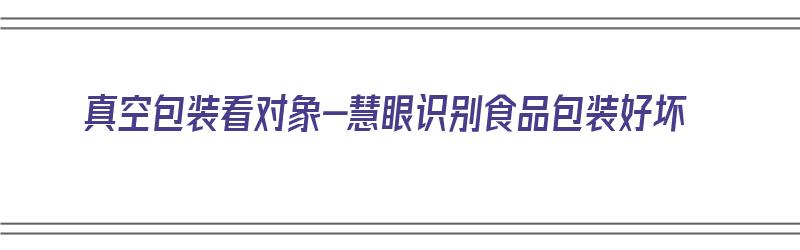 真空包装看对象—慧眼识别食品包装好坏